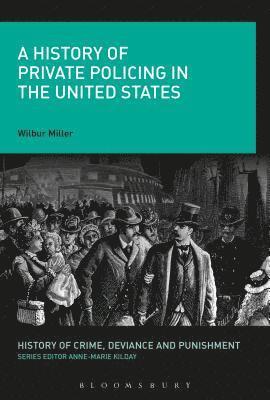 A HISTORY OF PRIVATE POLICING IN THE UNITED STATES

Wilbur Miller

HISTORY OF CRIME, DEVIANCE AND PUNISHMENT
SERIES EDITOR ANNE-MARIE KILDAY

BLOOMSBURY